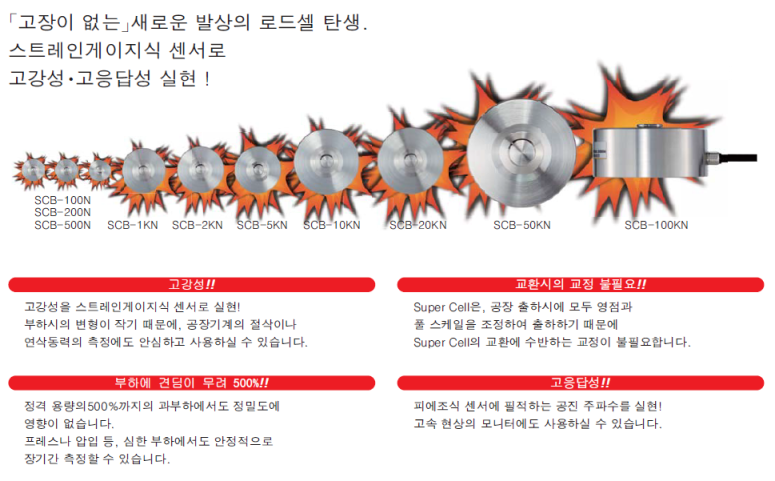 「고장이 없는」새로운 발상의 로드셀 탄생.
스트레인게이지식 센서로
고강성·고응답성 실현 !

SCB-100N
SCB-200N
SCB-500N
SCB-1KN
SCB-2KN
SCB-5KN
SCB-10KN
SCB-20KN
SCB-50KN
SCB-100KN

고강성!!

고강성을 스트레인게이지식 센서로 실현!
부하시의 변형이 작기 때문에, 공장기계의 절삭이나 연삭동력의 측정에도 안심하고 사용하실 수 있습니다.

부하에 견딤이 무려 500%!!

정격 용량의500%까지의 과부하에서도 정밀도에 영향이 없습니다.
프레스나 압입 등, 심한 부하에서도 안정적으로 장기간 측정할 수 있습니다.

교환시의 교정 불필요!!

Super Cell은, 공장 출하시에 모두 영점과 풀 스케일을 조정하여 출하하기 때문에
Super Cell의 교환에 수반하는 교정이 불필요합니다.

고응답성!!

피에조식 센서에 필적하는 공진 주파수를 실현!
고속 현상의 모니터에도 사용하실 수 있습니다.